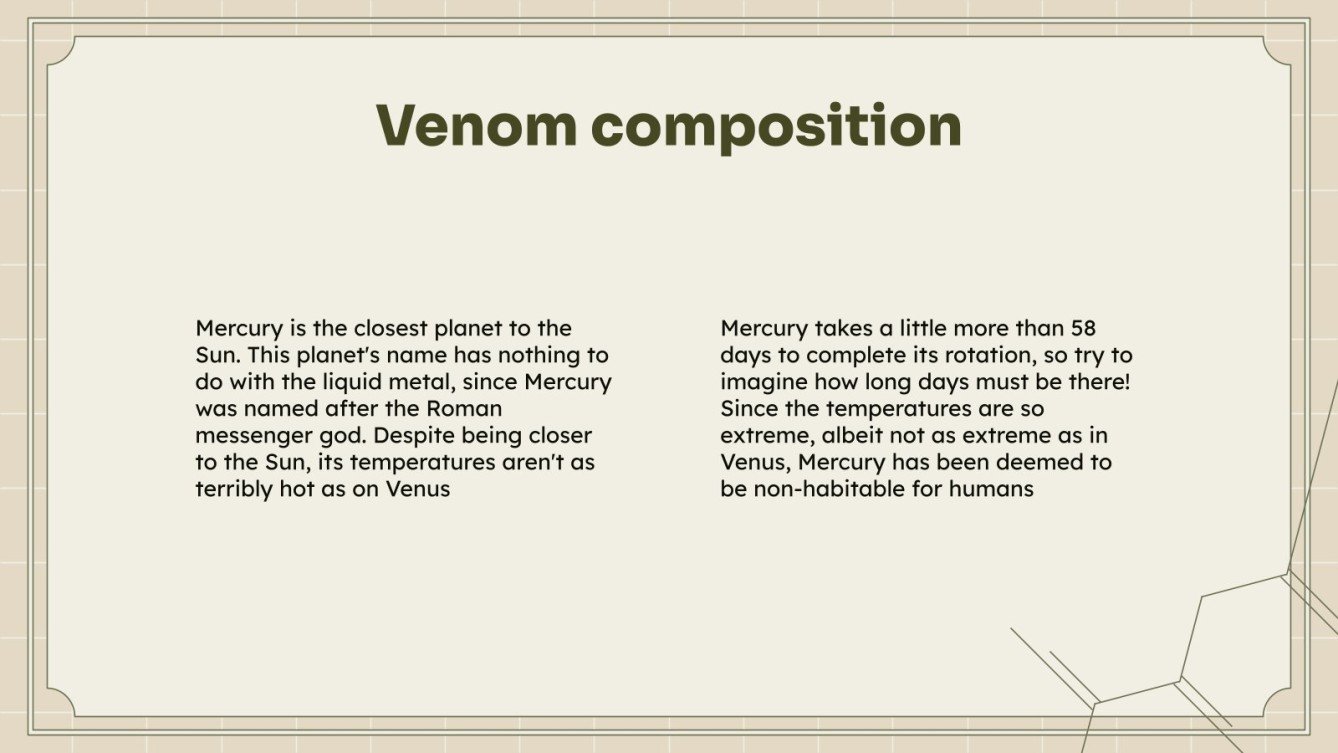 Venom composition

Mercury is the closest planet to the Sun. This planet's name has nothing to do with the liquid metal, since Mercury was named after the Roman messenger god. Despite being closer to the Sun, its temperatures aren't as terribly hot as on Venus

Mercury takes a little more than 58 days to complete its rotation, so try to imagine how long days must be there! Since the temperatures are so extreme, albeit not as extreme as in Venus, Mercury has been deemed to be non-habitable for humans